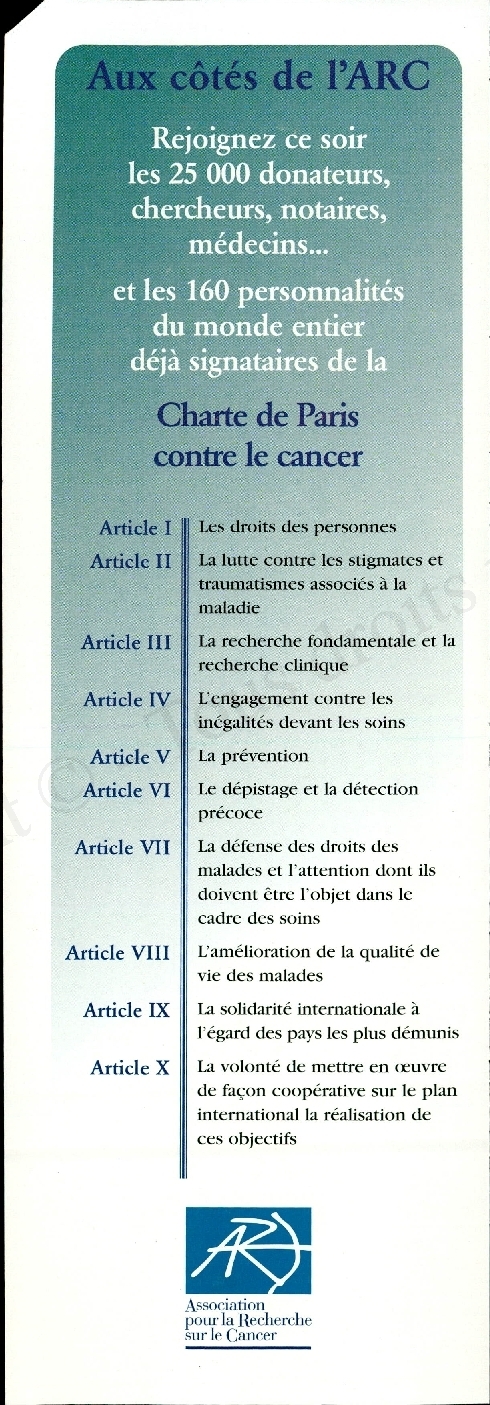 Aux côtés de l'ARC

Rejoignez ce soir les 25 000 donateurs, chercheurs, notaires, médecins...

et les 160 personnalités du monde entier déjà signataires de la

Charte de Paris contre le cancer

| | |
|---|---|
| Article I | Les droits des personnes |
| Article II | La lutte contre les stigmates et traumatismes associés à la maladie |
| Article III | La recherche fondamentale et la recherche clinique |
| Article IV | L'engagement contre les inégalités devant les soins |
| Article V | La prévention |
| Article VI | Le dépistage et la détection précoce |
| Article VII | La défense des droits des malades et l'attention dont ils doivent être l'objet dans le cadre des soins |
| Article VIII | L'amélioration de la qualité de vie des malades |
| Article IX | La solidarité internationale à l'égard des pays les plus démunis |
| Article X | La volonté de mettre en œuvre de façon coopérative sur le plan international la réalisation de ces objectifs |

ARC

Association pour la Recherche sur le Cancer